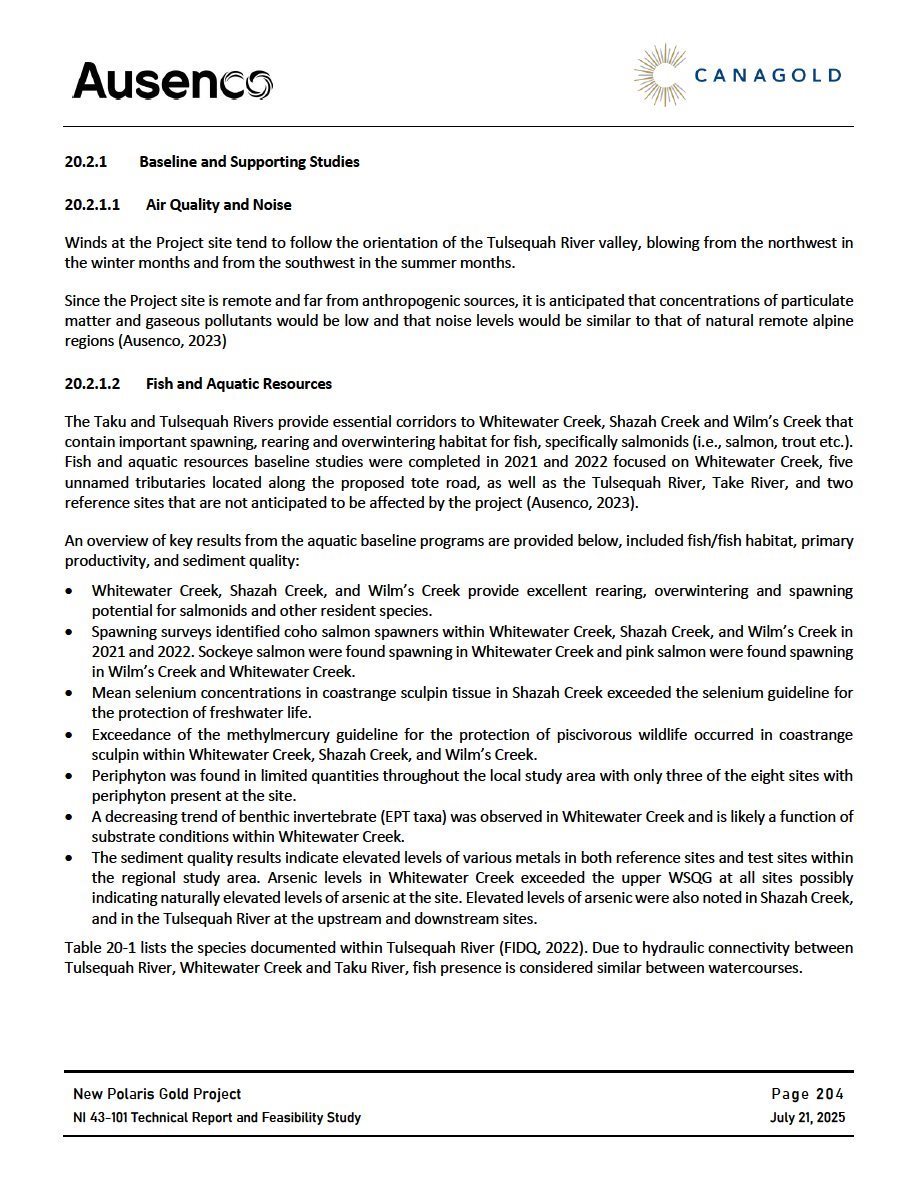 Ausenco

CANAGOLD

20.2.1 Baseline and Supporting Studies

20.2.1.1 Air Quality and Noise

Winds at the Project site tend to follow the orientation of the Tulsequah River valley, blowing from the northwest in the winter months and from the southwest in the summer months.

Since the Project site is remote and far from anthropogenic sources, it is anticipated that concentrations of particulate matter and gaseous pollutants would be low and that noise levels would be similar to that of natural remote alpine regions (Ausenco, 2023)

20.2.1.2 Fish and Aquatic Resources

The Taku and Tulsequah Rivers provide essential corridors to Whitewater Creek, Shazah Creek and Wilm's Creek that contain important spawning, rearing and overwintering habitat for fish, specifically salmonids (i.e., salmon, trout etc.). Fish and aquatic resources baseline studies were completed in 2021 and 2022 focused on Whitewater Creek, five unnamed tributaries located along the proposed tote road, as well as the Tulsequah River, Take River, and two reference sites that are not anticipated to be affected by the project (Ausenco, 2023).

An overview of key results from the aquatic baseline programs are provided below, included fish/fish habitat, primary productivity, and sediment quality:

• Whitewater Creek, Shazah Creek, and Wilm's Creek provide excellent rearing, overwintering and spawning potential for salmonids and other resident species.
• Spawning surveys identified coho salmon spawners within Whitewater Creek, Shazah Creek, and Wilm's Creek in 2021 and 2022. Sockeye salmon were found spawning in Whitewater Creek and pink salmon were found spawning in Wilm's Creek and Whitewater Creek.
• Mean selenium concentrations in coastrange sculpin tissue in Shazah Creek exceeded the selenium guideline for the protection of freshwater life.
• Exceedance of the methylmercury guideline for the protection of piscivorous wildlife occurred in coastrange sculpin within Whitewater Creek, Shazah Creek, and Wilm's Creek.
• Periphyton was found in limited quantities throughout the local study area with only three of the eight sites with periphyton present at the site.
• A decreasing trend of benthic invertebrate (EPT taxa) was observed in Whitewater Creek and is likely a function of substrate conditions within Whitewater Creek.
• The sediment quality results indicate elevated levels of various metals in both reference sites and test sites within the regional study area. Arsenic levels in Whitewater Creek exceeded the upper WSQG at all sites possibly indicating naturally elevated levels of arsenic at the site. Elevated levels of arsenic were also noted in Shazah Creek, and in the Tulsequah River at the upstream and downstream sites.

Table 20-1 lists the species documented within Tulsequah River (FIDQ, 2022). Due to hydraulic connectivity between Tulsequah River, Whitewater Creek and Taku River, fish presence is considered similar between watercourses.

New Polaris Gold Project
NI 43-101 Technical Report and Feasibility Study

Page 204
July 21, 2025